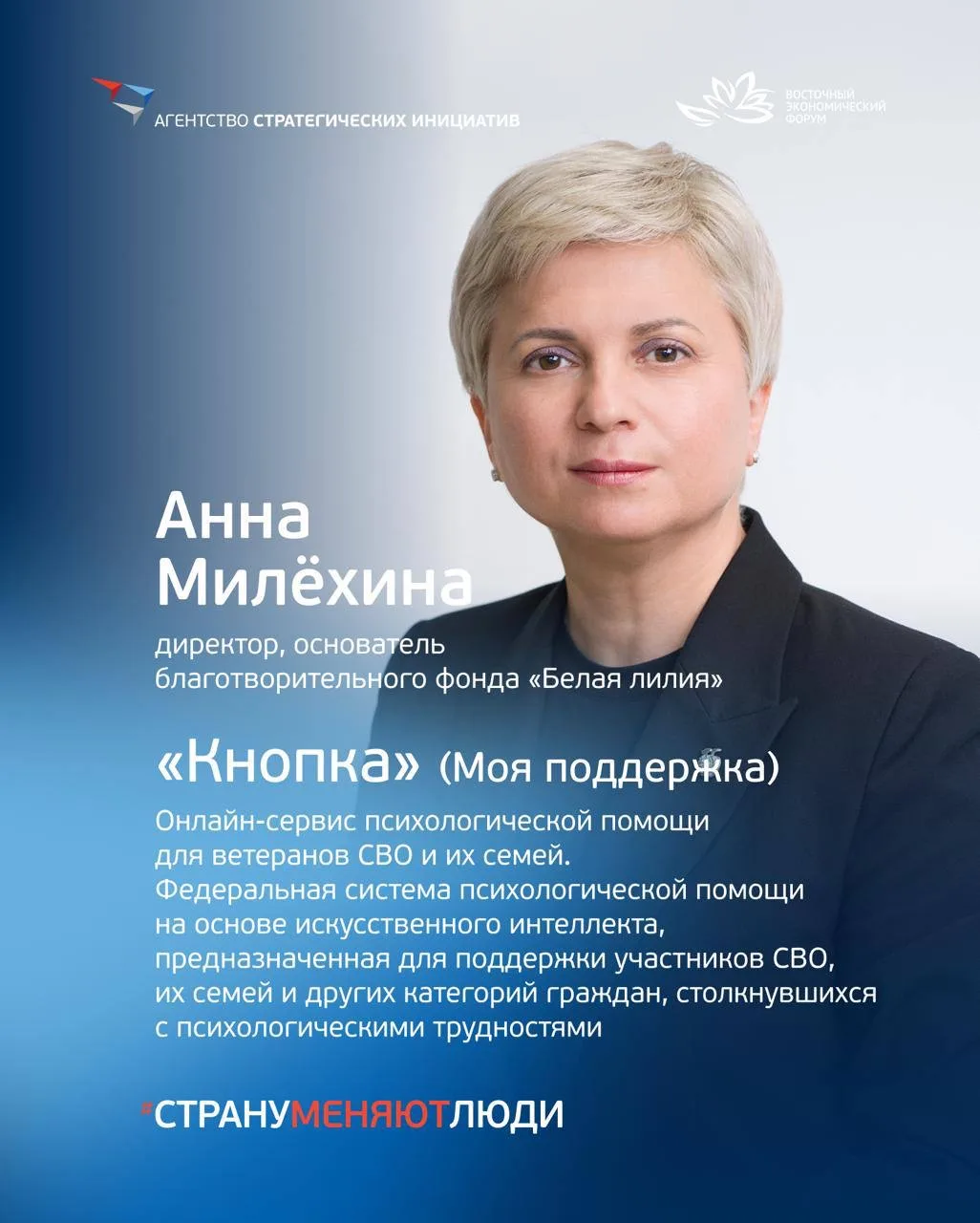 АГЕНТСТВО СТРАТЕГИЧЕСКИХ ИНИЦИАТИВ

ВОСТОЧНЫЙ
ЭКОНОМИЧЕСКИЙ
ФОРУМ

Анна
Милёхина

директор, основатель
благотворительного фонда «Белая лилия»

«Кнопка» (Моя поддержка)

Онлайн-сервис психологической помощи для ветеранов СВО и их семей. Федеральная система психологической помощи на основе искусственного интеллекта, предназначенная для поддержки участников СВО, их семей и других категорий граждан, столкнувшихся с психологическими трудностями

#СТРАНУМЕНЯЮТЛЮДИ